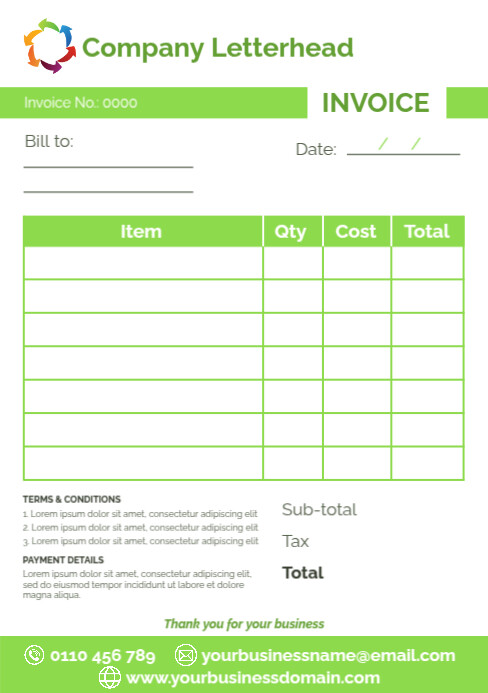 Company Letterhead

Invoice No.: 0000

INVOICE

Bill to:

Date: / /

| Item | Qty | Cost | Total |
|---|---|---|---|
| | | | |
| | | | |
| | | | |
| | | | |
| | | | |
| | | | |
| | | | |

TERMS & CONDITIONS
1. Lorem ipsum dolor sit amet, consectetur adipiscing elit
2. Lorem ipsum dolor sit amet, consectetur adipiscing elit
3. Lorem ipsum dolor sit amet, consectetur adipiscing elit

PAYMENT DETAILS
Lorem ipsum dolor sit amet, consectetur adipiscing elit, sed do eiusmod tempor incididunt ut labore et dolore magna aliqua.

Sub-total
Tax
Total

Thank you for your business

0110 456 789
yourbusinessname@email.com
www.yourbusinessdomain.com